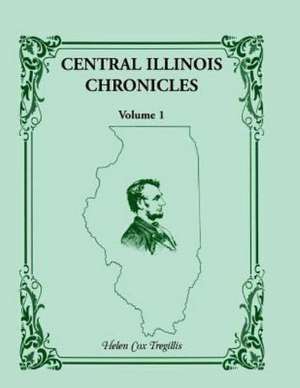 CENTRAL ILLINOIS CHRONICLES

Volume 1

Helen Cox Tregillis